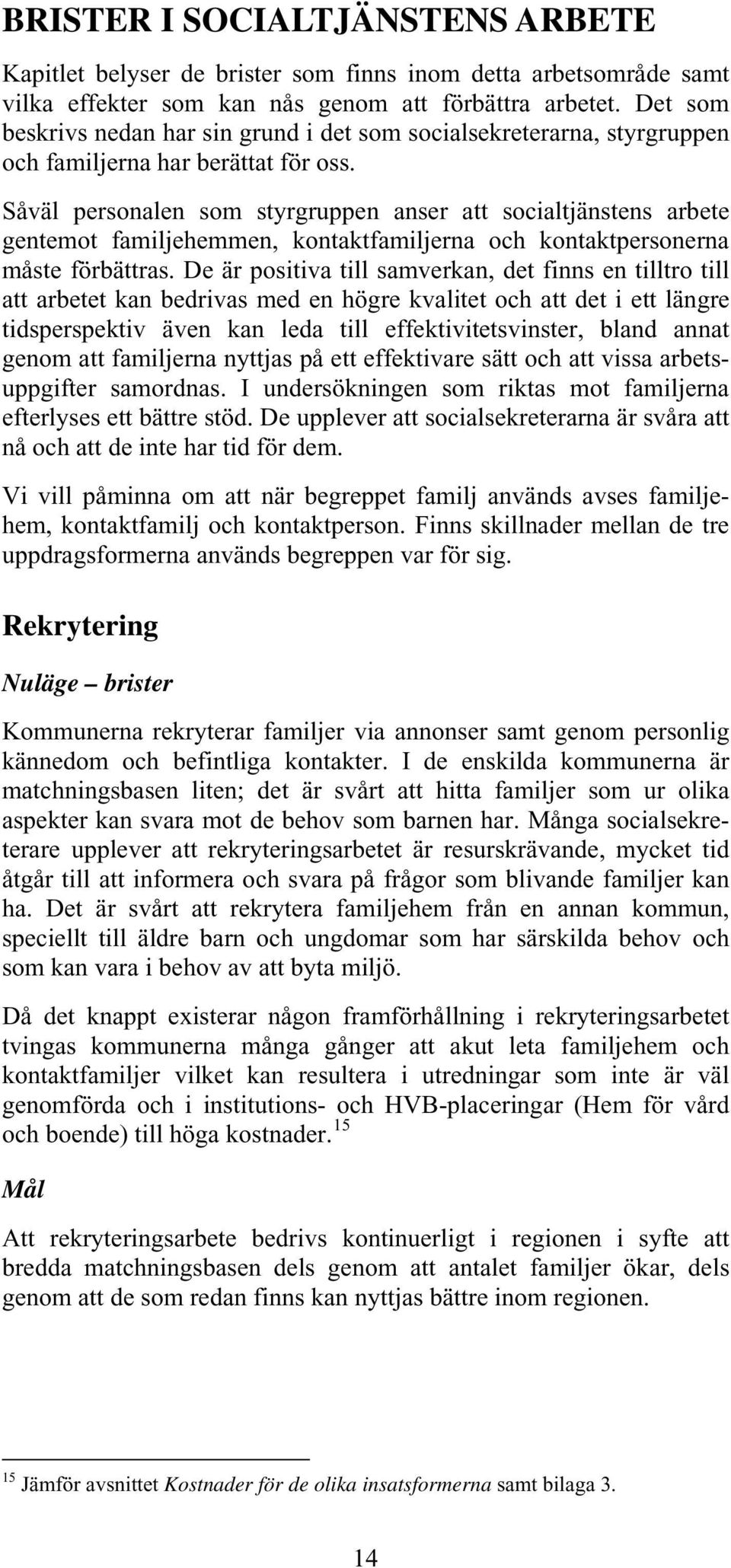 BRISTER I SOCIALTJÄNSTENS ARBETE

Kapitlet belyser de brister som finns inom detta arbetsområde samt vilka effekter som kan nås genom att förbättra arbetet. Det som beskrivs nedan har sin grund i det som socialsekreterarna, styrgruppen och familjerna har berättat för oss.

Såväl personalen som styrgruppen anser att socialtjänstens arbete gentemot familjehemmen, kontaktfamiljerna och kontaktpersonerna måste förbättras. De är positiva till samverkan, det finns en tilltro till att arbetet kan bedrivas med en högre kvalitet och att det i ett längre tidsperspektiv även kan leda till effektivitetsvinster, bland annat genom att familjerna nyttjas på ett effektivare sätt och att vissa arbetsuppgifter samordnas. I undersökningen som riktas mot familjerna efterlyses ett bättre stöd. De upplever att socialsekreterarna är svåra att nå och att de inte har tid för dem.

Vi vill påminna om att när begreppet familj används avses familjehem, kontaktfamilj och kontaktperson. Finns skillnader mellan de tre uppdragsformerna används begreppen var för sig.

Rekrytering

Nuläge – brister

Kommunerna rekryterar familjer via annonser samt genom personlig kännedom och befintliga kontakter. I de enskilda kommunerna är matchningsbasen liten; det är svårt att hitta familjer som ur olika aspekter kan svara mot de behov som barnen har. Många socialsekreterare upplever att rekryteringsarbetet är resurskrävande, mycket tid åtgår till att informera och svara på frågor som blivande familjer kan ha. Det är svårt att rekrytera familjehem från en annan kommun, speciellt till äldre barn och ungdomar som har särskilda behov och som kan vara i behov av att byta miljö.

Då det knappt existerar någon framförhållning i rekryteringsarbetet tvingas kommunerna många gånger att akut leta familjehem och kontaktfamiljer vilket kan resultera i utredningar som inte är väl genomförda och i institutions- och HVB-placeringar (Hem för vård och boende) till höga kostnader.$^{15}$

Mål

Att rekryteringsarbete bedrivs kontinuerligt i regionen i syfte att bredda matchningsbasen dels genom att antalet familjer ökar, dels genom att de som redan finns kan nyttjas bättre inom regionen.

$^{15}$ Jämför avsnittet Kostnader för de olika insatsformerna samt bilaga 3.

14